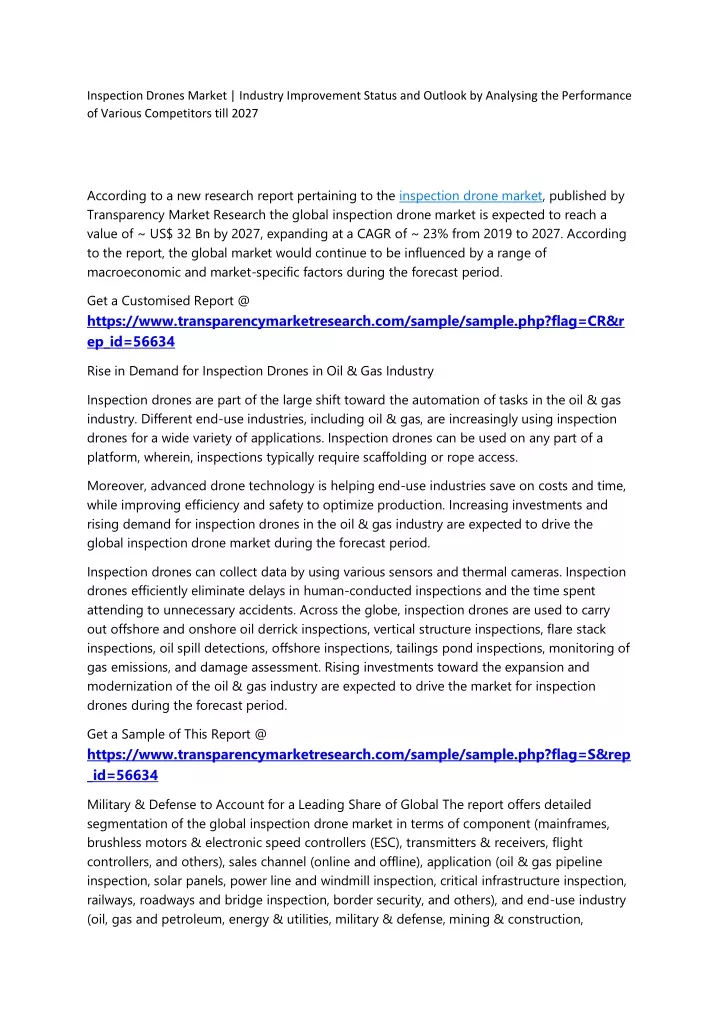 Inspection Drones Market | Industry Improvement Status and Outlook by Analysing the Performance of Various Competitors till 2027

According to a new research report pertaining to the inspection drone market, published by Transparency Market Research the global inspection drone market is expected to reach a value of ~ US$ 32 Bn by 2027, expanding at a CAGR of ~ 23% from 2019 to 2027. According to the report, the global market would continue to be influenced by a range of macroeconomic and market-specific factors during the forecast period.

Get a Customised Report @ https://www.transparencymarketresearch.com/sample/sample.php?flag=CR&rep_id=56634

Rise in Demand for Inspection Drones in Oil & Gas Industry

Inspection drones are part of the large shift toward the automation of tasks in the oil & gas industry. Different end-use industries, including oil & gas, are increasingly using inspection drones for a wide variety of applications. Inspection drones can be used on any part of a platform, wherein, inspections typically require scaffolding or rope access.

Moreover, advanced drone technology is helping end-use industries save on costs and time, while improving efficiency and safety to optimize production. Increasing investments and rising demand for inspection drones in the oil & gas industry are expected to drive the global inspection drone market during the forecast period.

Inspection drones can collect data by using various sensors and thermal cameras. Inspection drones efficiently eliminate delays in human-conducted inspections and the time spent attending to unnecessary accidents. Across the globe, inspection drones are used to carry out offshore and onshore oil derrick inspections, vertical structure inspections, flare stack inspections, oil spill detections, offshore inspections, tailings pond inspections, monitoring of gas emissions, and damage assessment. Rising investments toward the expansion and modernization of the oil & gas industry are expected to drive the market for inspection drones during the forecast period.

Get a Sample of This Report @ https://www.transparencymarketresearch.com/sample/sample.php?flag=S&rep_id=56634

Military & Defense to Account for a Leading Share of Global The report offers detailed segmentation of the global inspection drone market in terms of component (mainframes, brushless motors & electronic speed controllers (ESC), transmitters & receivers, flight controllers, and others), sales channel (online and offline), application (oil & gas pipeline inspection, solar panels, power line and windmill inspection, critical infrastructure inspection, railways, roadways and bridge inspection, border security, and others), and end-use industry (oil, gas and petroleum, energy & utilities, military & defense, mining & construction,